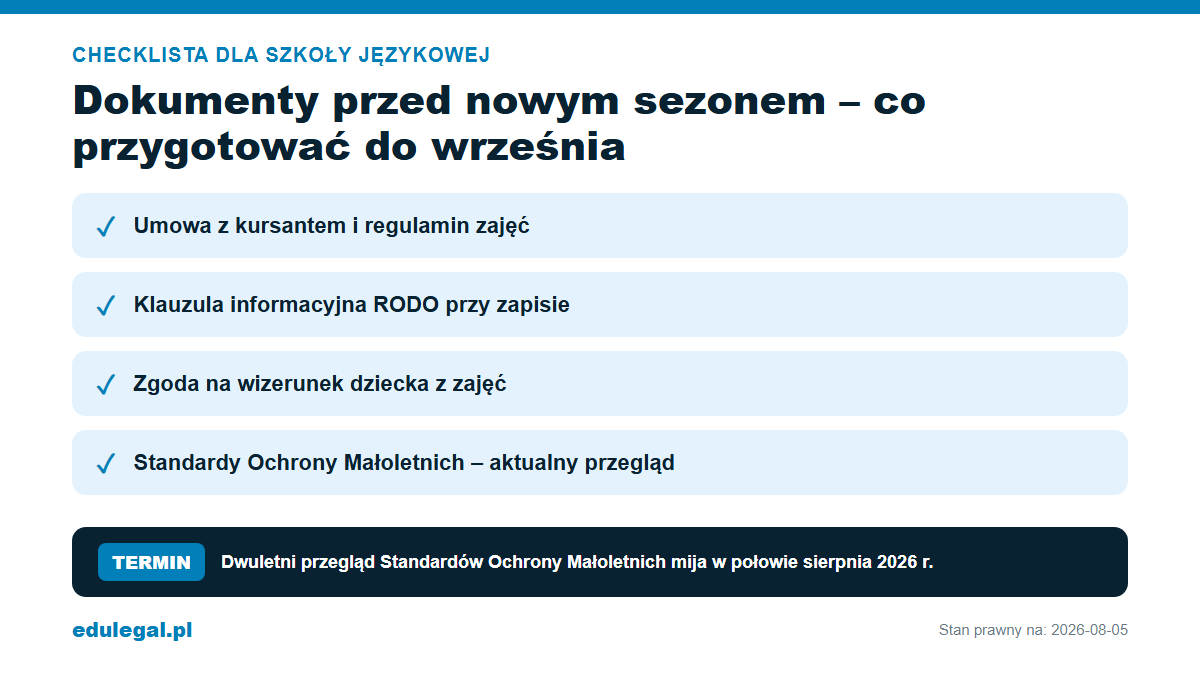 CHECKLISTA DLA SZKOŁY JĘZYKOWEJ

Dokumenty przed nowym sezonem – co przygotować do września

✓ Umowa z kursantem i regulamin zajęć

✓ Klauzula informacyjna RODO przy zapisie

✓ Zgoda na wizerunek dziecka z zajęć

✓ Standardy Ochrony Małoletnich – aktualny przegląd

TERMIN Dwuletni przegląd Standardów Ochrony Małoletnich mija w połowie sierpnia 2026 r.

edulegal.pl

Stan prawny na: 2026-08-05